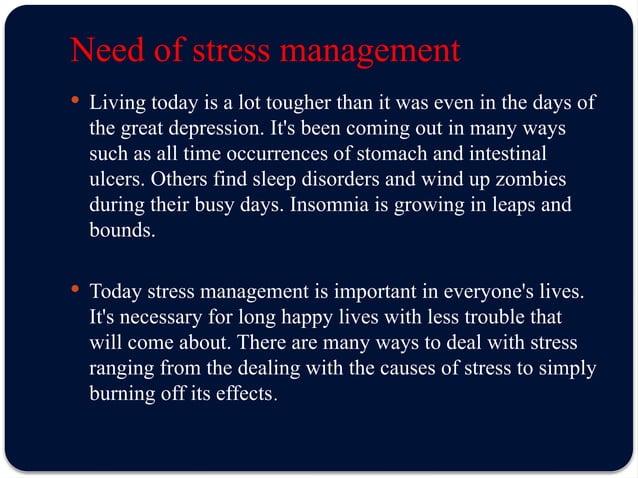 Need of stress management

• Living today is a lot tougher than it was even in the days of the great depression. It's been coming out in many ways such as all time occurrences of stomach and intestinal ulcers. Others find sleep disorders and wind up zombies during their busy days. Insomnia is growing in leaps and bounds.

• Today stress management is important in everyone's lives. It's necessary for long happy lives with less trouble that will come about. There are many ways to deal with stress ranging from the dealing with the causes of stress to simply burning off its effects.